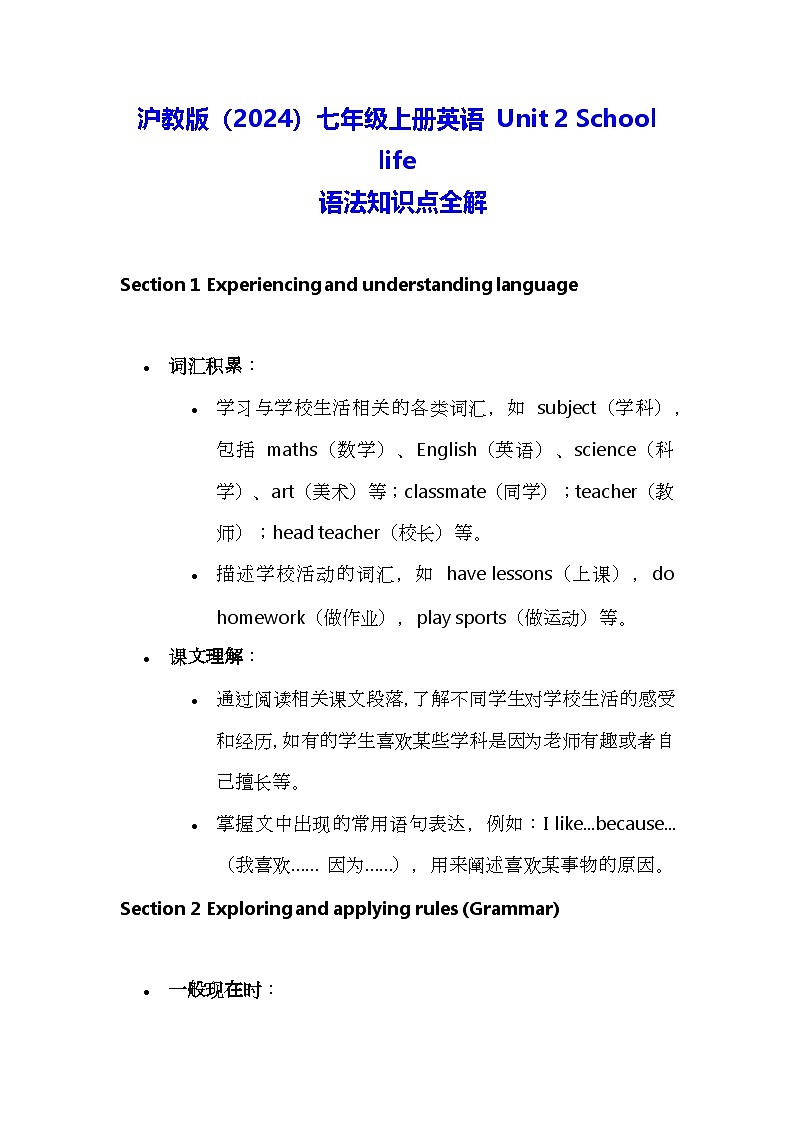 沪教版（2024）七年级上册英语 Unit 2 School life
语法知识点全解

Section 1 Experiencing and understanding language

• 词汇积累：
  • 学习与学校生活相关的各类词汇，如 subject（学科），包括 maths（数学）、English（英语）、science（科学）、art（美术）等；classmate（同学）；teacher（教师）；head teacher（校长）等。
  • 描述学校活动的词汇，如 have lessons（上课），do homework（做作业），play sports（做运动）等。
• 课文理解：
  • 通过阅读相关课文段落，了解不同学生对学校生活的感受和经历，如有的学生喜欢某些学科是因为老师有趣或者自己擅长等。
  • 掌握文中出现的常用语句表达，例如：I like...because...（我喜欢...... 因为......），用来阐述喜欢某事物的原因。

Section 2 Exploring and applying rules (Grammar)

• 一般现在时：